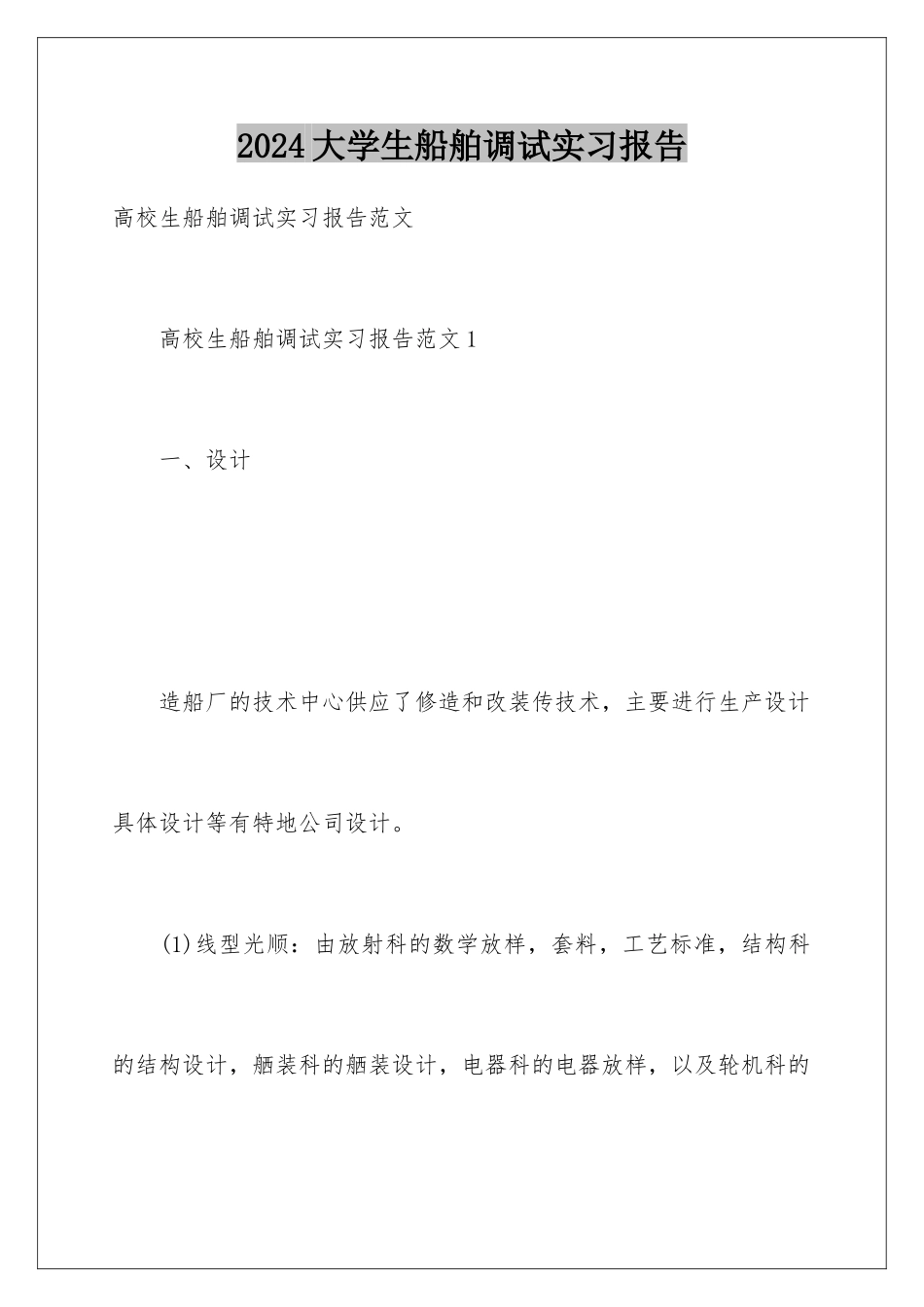 2024大学生船舶调试实习报告

高校生船舶调试实习报告范文

高校生船舶调试实习报告范文1

一、设计

造船厂的技术中心供应了修造和改装传技术，主要进行生产设计具体设计等有特地公司设计。

(1)线型光顺：由放射科的数学放样，套料，工艺标准，结构科的结构设计，舾装科的舾装设计，电器科的电器放样，以及轮机科的